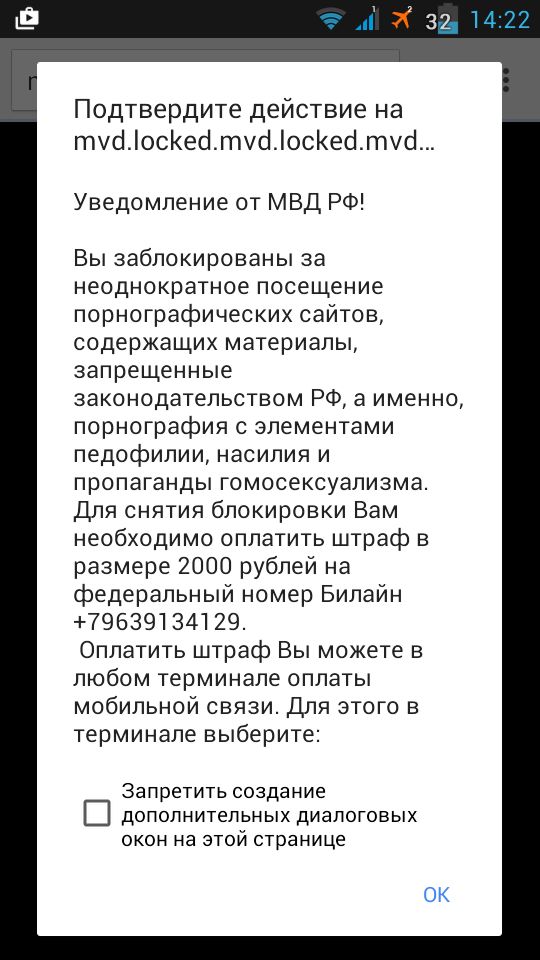 32 14:22

Подтвердите действие на mvd.locked.mvd.locked.mvd...

Уведомление от МВД РФ!

Вы заблокированы за неоднократное посещение порнографических сайтов, содержащих материалы, запрещенные законодательством РФ, а именно, порнография с элементами педофилии, насилия и пропаганды гомосексуализма. Для снятия блокировки Вам необходимо оплатить штраф в размере 2000 рублей на федеральный номер Билайн +79639134129.
 Оплатить штраф Вы можете в любом терминале оплаты мобильной связи. Для этого в терминале выберите:

Запретить создание дополнительных диалоговых окон на этой странице

OK